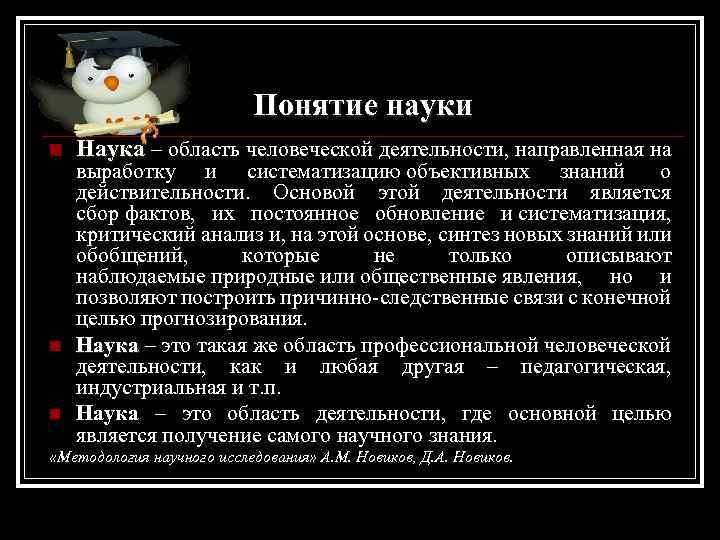 Понятие науки

Наука – область человеческой деятельности, направленная на выработку и систематизацию объективных знаний о действительности. Основой этой деятельности является сбор фактов, их постоянное обновление и систематизация, критический анализ и, на этой основе, синтез новых знаний или обобщений, которые не только описывают наблюдаемые природные или общественные явления, но и позволяют построить причинно-следственные связи с конечной целью прогнозирования.

Наука – это такая же область профессиональной человеческой деятельности, как и любая другая – педагогическая, индустриальная и т.п.

Наука – это область деятельности, где основной целью является получение самого научного знания.

«Методология научного исследования» А.М. Новиков, Д.А. Новиков.